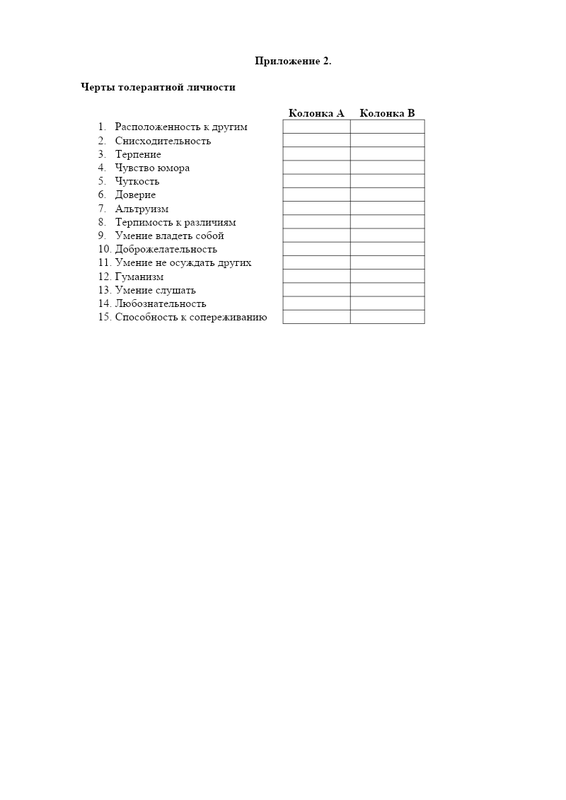 Приложение 2.

Черты толерантной личности

| | Колонка А | Колонка В |
|---|---|---|
| 1. Расположенность к другим | | |
| 2. Снисходительность | | |
| 3. Терпение | | |
| 4. Чувство юмора | | |
| 5. Чуткость | | |
| 6. Доверие | | |
| 7. Альтруизм | | |
| 8. Терпимость к различиям | | |
| 9. Умение владеть собой | | |
| 10. Доброжелательность | | |
| 11. Умение не осуждать других | | |
| 12. Гуманизм | | |
| 13. Умение слушать | | |
| 14. Любознательность | | |
| 15. Способность к сопереживанию | | |